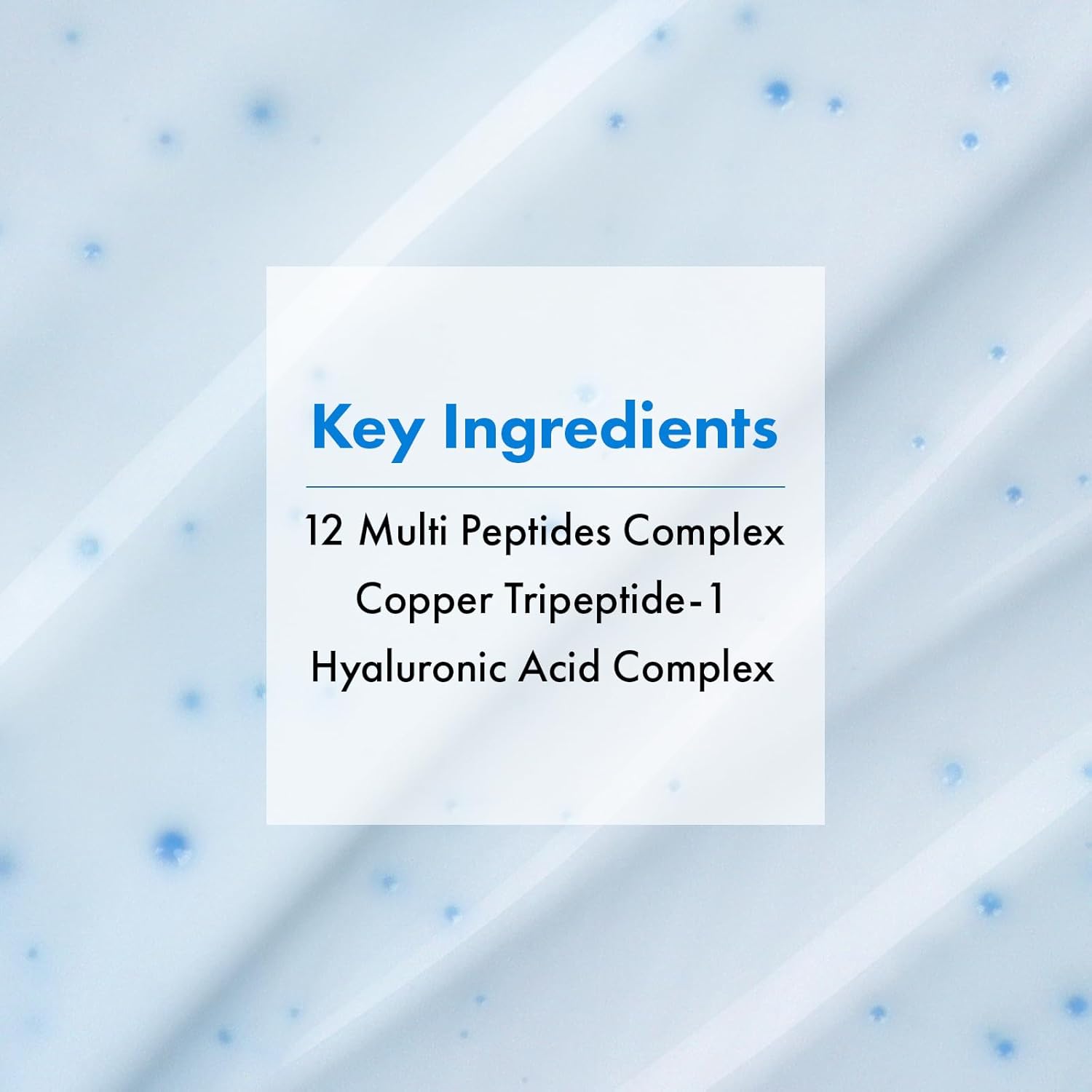 Key Ingredients

12 Multi Peptides Complex
Copper Tripeptide-1
Hyaluronic Acid Complex